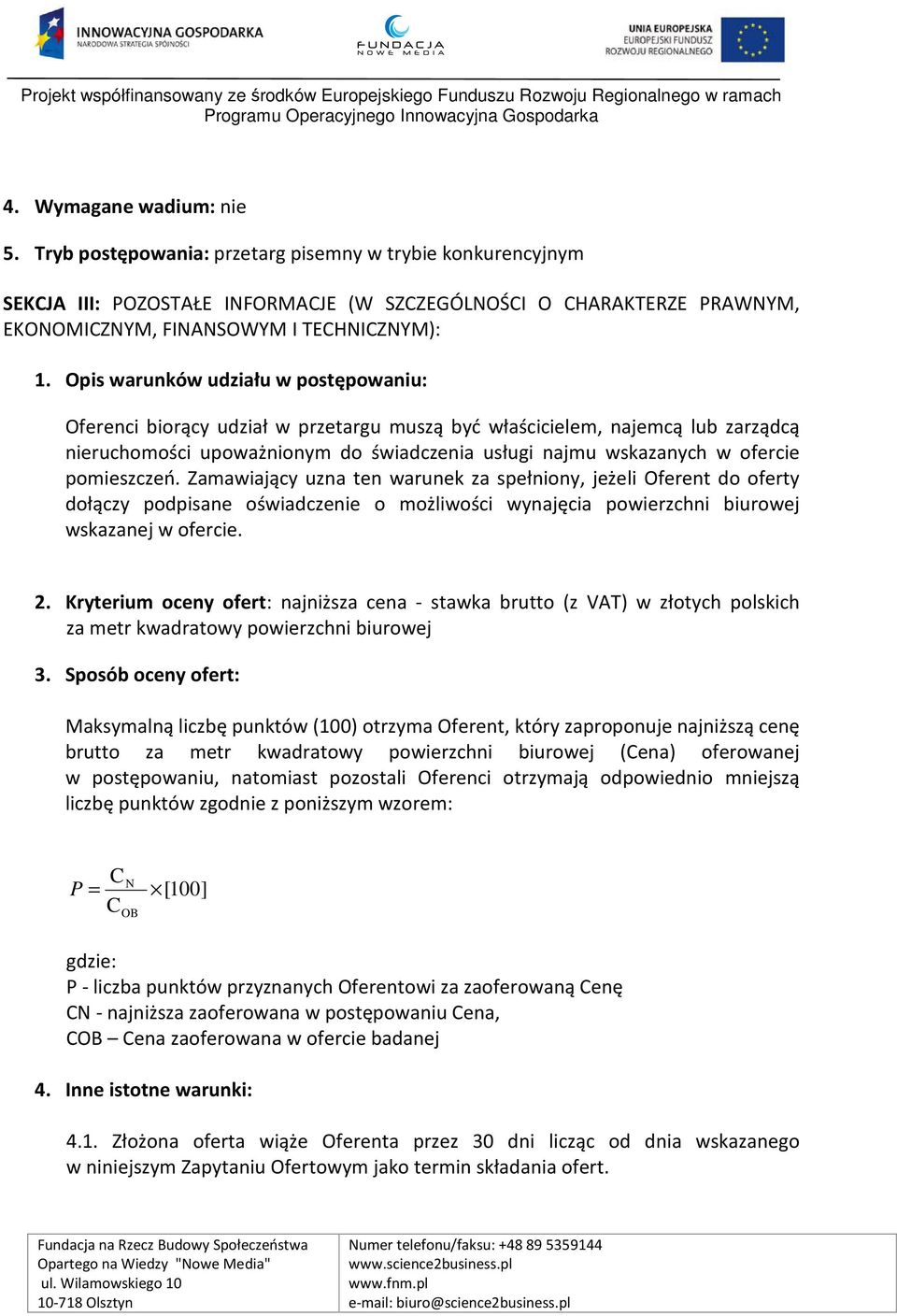 INNOWACYJNA GOSPODARKA
NARODOWA STRATEGIA SPÓJNOŚCI

FUNDACJA
NOWE MEDIA

UNIA EUROPEJSKA
EUROPEJSKI FUNDUSZ
ROZWOJU REGIONALNEGO

Projekt współfinansowany ze środków Europejskiego Funduszu Rozwoju Regionalnego w ramach Programu Operacyjnego Innowacyjna Gospodarka

4. Wymagane wadium: nie

5. Tryb postępowania: przetarg pisemny w trybie konkurencyjnym

SEKCJA III: POZOSTAŁE INFORMACJE (W SZCZEGÓLNOŚCI O CHARAKTERZE PRAWNYM, EKONOMICZNYM, FINANSOWYM I TECHNICZNYM):

1. Opis warunków udziału w postępowaniu:

Oferenci biorący udział w przetargu muszą być właścicielem, najemcą lub zarządcą nieruchomości upoważnionym do świadczenia usługi najmu wskazanych w ofercie pomieszczeń. Zamawiający uzna ten warunek za spełniony, jeżeli Oferent do oferty dołączy podpisane oświadczenie o możliwości wynajęcia powierzchni biurowej wskazanej w ofercie.

2. Kryterium oceny ofert: najniższa cena - stawka brutto (z VAT) w złotych polskich za metr kwadratowy powierzchni biurowej

3. Sposób oceny ofert:

Maksymalną liczbę punktów (100) otrzyma Oferent, który zaproponuje najniższą cenę brutto za metr kwadratowy powierzchni biurowej (Cena) oferowanej w postępowaniu, natomiast pozostali Oferenci otrzymają odpowiednio mniejszą liczbę punktów zgodnie z poniższym wzorem:

$P = \frac{C_N}{C_{OB}} \times [100]$

gdzie:
P - liczba punktów przyznanych Oferentowi za zaoferowaną Cenę
CN - najniższa zaoferowana w postępowaniu Cena,
COB – Cena zaoferowana w ofercie badanej

4. Inne istotne warunki:

4.1. Złożona oferta wiąże Oferenta przez 30 dni licząc od dnia wskazanego w niniejszym Zapytaniu Ofertowym jako termin składania ofert.

Fundacja na Rzecz Budowy Społeczeństwa Opartego na Wiedzy "Nowe Media"
ul. Wilamowskiego 10
10-718 Olsztyn

Numer telefonu/faksu: +48 89 5359144
www.science2business.pl
www.fnm.pl
e-mail: biuro@science2business.pl